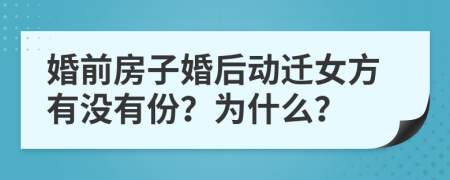 婚前房子婚后动迁女方有没有份？为什么？